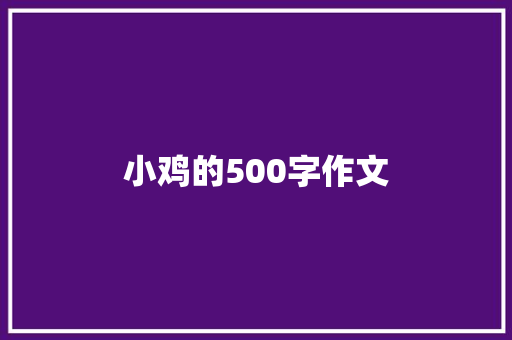 小鸡的500字作文